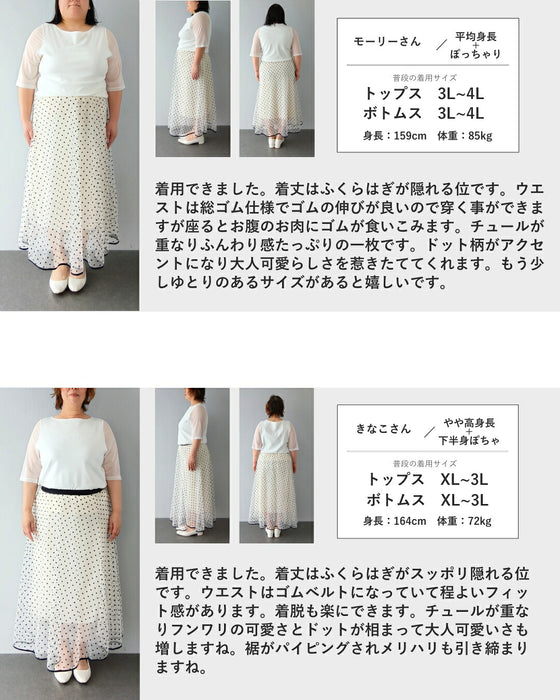 モーリーさん ／ 平均身長
+
ぽっちゃり

普段の着用サイズ
トップス 3L~4L
ボトムス 3L~4L
身長：159cm 体重：85kg

着用できました。着丈はふくらはぎが隠れる位です。ウエストは総ゴム仕様でゴムの伸びが良いので穿く事ができますが座るとお腹のお肉にゴムが食いこみます。チュールが重なりふんわり感たっぷりの一枚です。ドット柄がアクセントになり大人可愛らしさを惹きたててくれます。もう少しゆとりのあるサイズがあると嬉しいです。

きなこさん ／ やや高身長
+
下半身ぽちゃ

普段の着用サイズ
トップス XL~3L
ボトムス XL~3L
身長：164cm 体重：72kg

着用できました。着丈はふくらはぎがスッポリ隠れる位です。ウエストはゴムベルトになっていて程よいフィット感があります。着脱も楽にできます。チュールが重なりフンワリの可愛さとドットが相まって大人可愛いさも増しますね。裾がパイピングされメリハリも引き締まりますね。